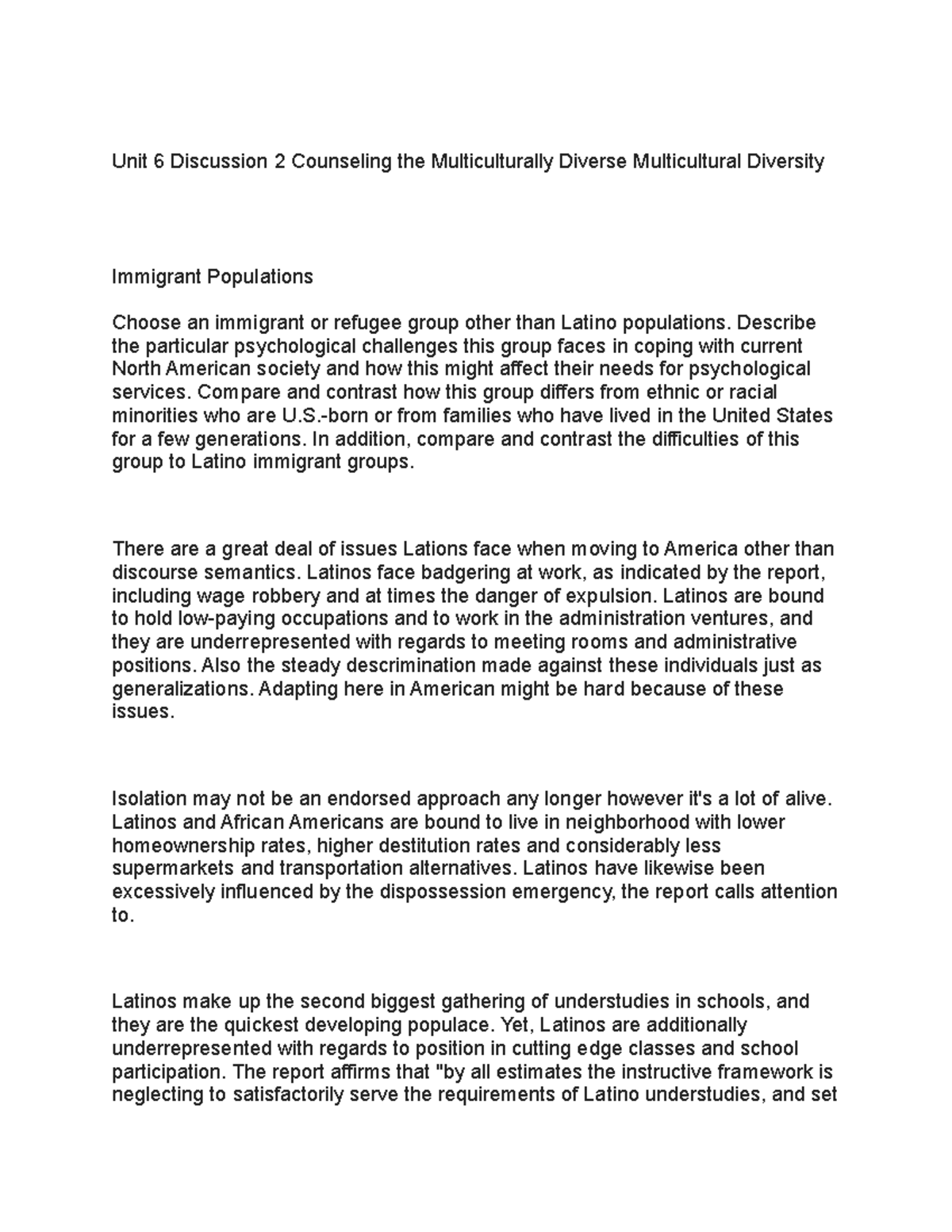 Unit 6 Discussion 2 Counseling the Multiculturally Diverse Multicultural Diversity

Immigrant Populations

Choose an immigrant or refugee group other than Latino populations. Describe the particular psychological challenges this group faces in coping with current North American society and how this might affect their needs for psychological services. Compare and contrast how this group differs from ethnic or racial minorities who are U.S.-born or from families who have lived in the United States for a few generations. In addition, compare and contrast the difficulties of this group to Latino immigrant groups.

There are a great deal of issues Lations face when moving to America other than discourse semantics. Latinos face badgering at work, as indicated by the report, including wage robbery and at times the danger of expulsion. Latinos are bound to hold low-paying occupations and to work in the administration ventures, and they are underrepresented with regards to meeting rooms and administrative positions. Also the steady descrimination made against these individuals just as generalizations. Adapting here in American might be hard because of these issues.

Isolation may not be an endorsed approach any longer however it's a lot of alive. Latinos and African Americans are bound to live in neighborhood with lower homeownership rates, higher destitution rates and considerably less supermarkets and transportation alternatives. Latinos have likewise been excessively influenced by the dispossession emergency, the report calls attention to.

Latinos make up the second biggest gathering of understudies in schools, and they are the quickest developing populace. Yet, Latinos are additionally underrepresented with regards to position in cutting edge classes and school participation. The report affirms that "by all estimates the instructive framework is neglecting to satisfactorily serve the requirements of Latino understudies, and set